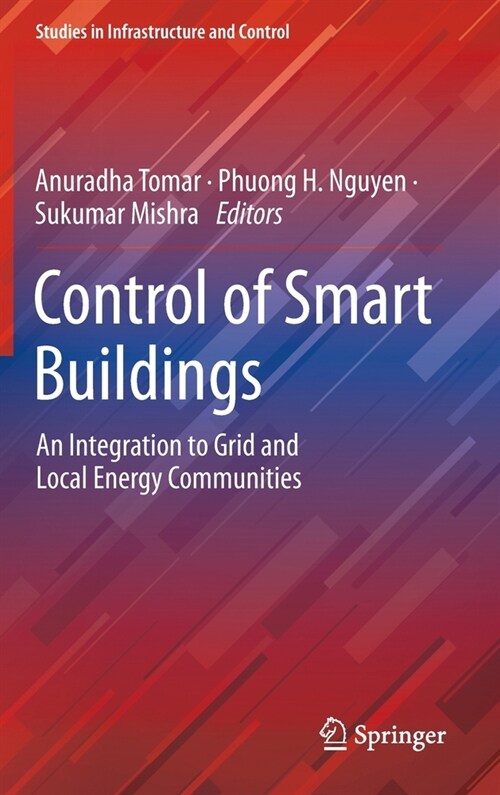 Studies in Infrastructure and Control

Anuradha Tomar · Phuong H. Nguyen · Sukumar Mishra Editors

Control of Smart Buildings

An Integration to Grid and Local Energy Communities

Springer